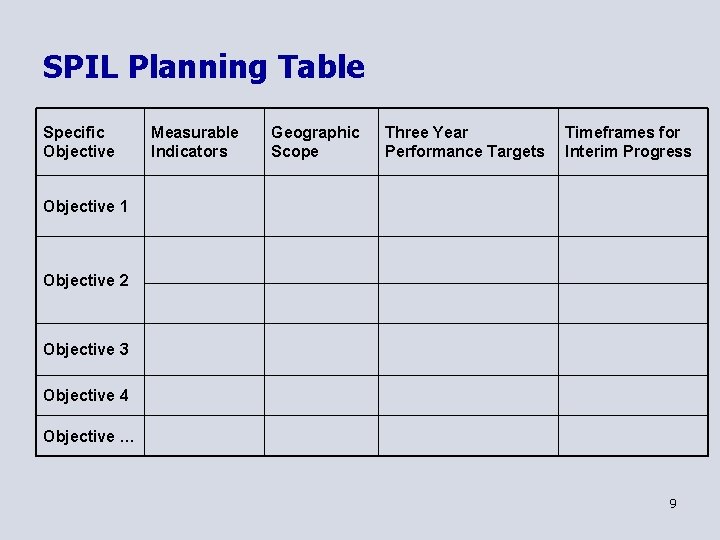 SPIL Planning Table

| Specific Objective | Measurable Indicators | Geographic Scope | Three Year Performance Targets | Timeframes for Interim Progress |
|---|---|---|---|---|
| Objective 1 | | | | |
| Objective 2 | | | | |
| | | | | |
| Objective 3 | | | | |
| Objective 4 | | | | |
| Objective … | | | | |

9